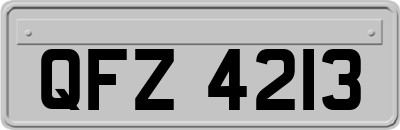 QFZ 4213